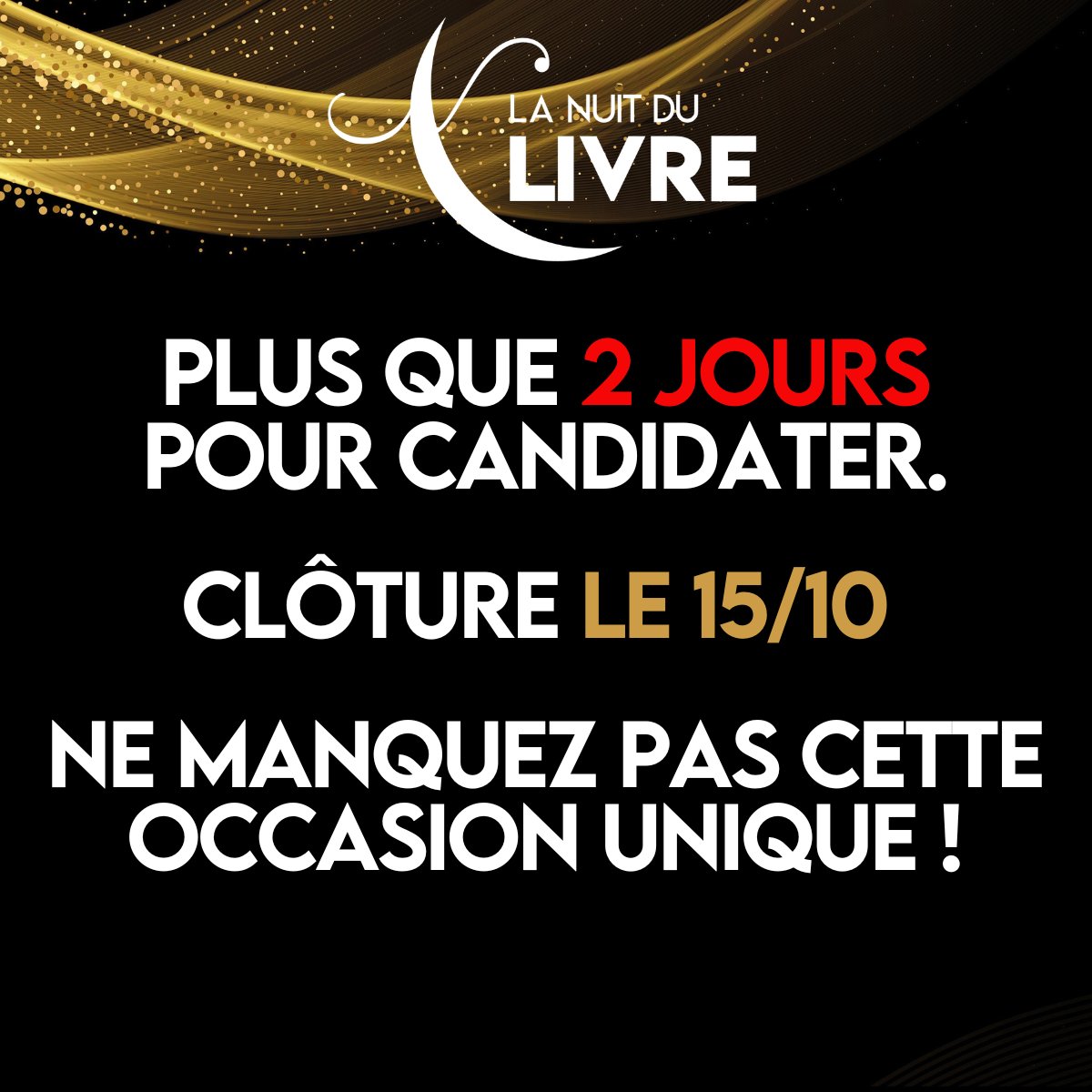 LA NUIT DU
LIVRE

PLUS QUE 2 JOURS POUR CANDIDATER.

CLÔTURE LE 15/10

NE MANQUEZ PAS CETTE OCCASION UNIQUE !